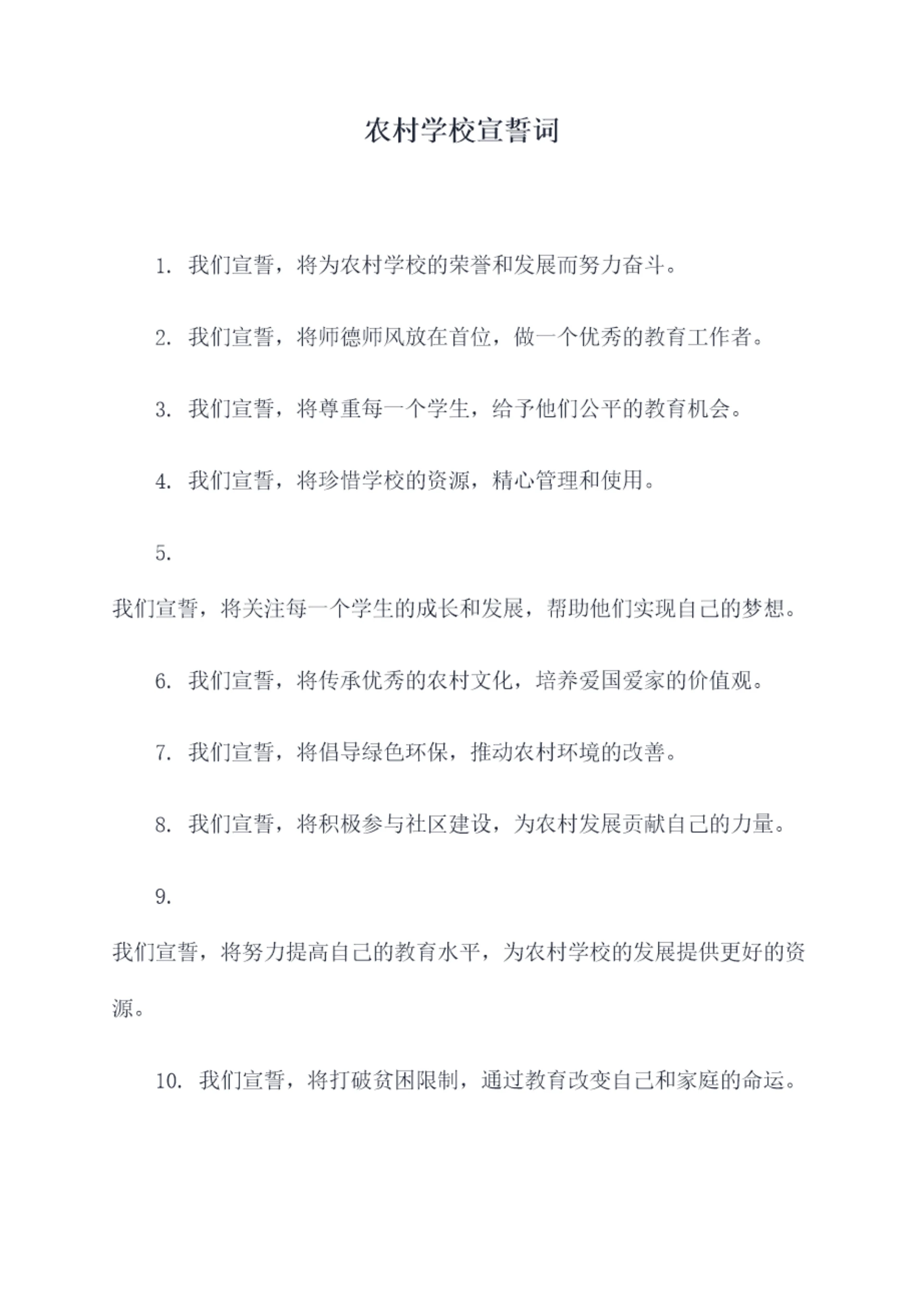 农村学校宣誓词

1. 我们宣誓，将为农村学校的荣誉和发展而努力奋斗。

2. 我们宣誓，将师德师风放在首位，做一个优秀的教育工作者。

3. 我们宣誓，将尊重每一个学生，给予他们公平的教育机会。

4. 我们宣誓，将珍惜学校的资源，精心管理和使用。

5.
我们宣誓，将关注每一个学生的成长和发展，帮助他们实现自己的梦想。

6. 我们宣誓，将传承优秀的农村文化，培养爱国爱家的价值观。

7. 我们宣誓，将倡导绿色环保，推动农村环境的改善。

8. 我们宣誓，将积极参与社区建设，为农村发展贡献自己的力量。

9.
我们宣誓，将努力提高自己的教育水平，为农村学校的发展提供更好的资源。

10. 我们宣誓，将打破贫困限制，通过教育改变自己和家庭的命运。